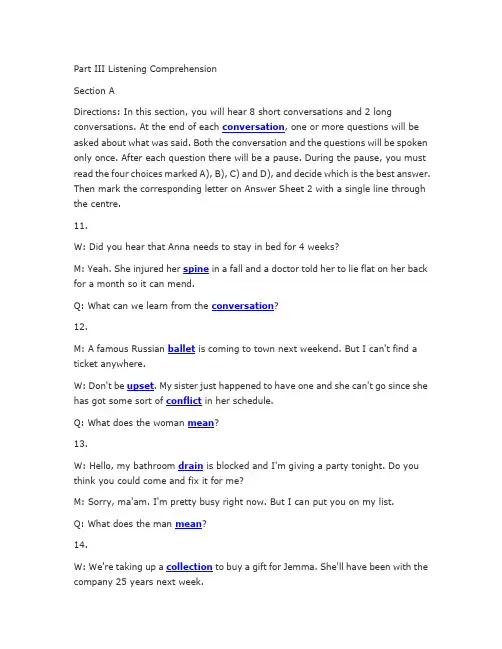 Part III Listening Comprehension

Section A

Directions: In this section, you will hear 8 short conversations and 2 long conversations. At the end of each conversation, one or more questions will be asked about what was said. Both the conversation and the questions will be spoken only once. After each question there will be a pause. During the pause, you must read the four choices marked A), B), C) and D), and decide which is the best answer. Then mark the corresponding letter on Answer Sheet 2 with a single line through the centre.

11.

W: Did you hear that Anna needs to stay in bed for 4 weeks?

M: Yeah. She injured her spine in a fall and a doctor told her to lie flat on her back for a month so it can mend.

Q: What can we learn from the conversation?

12.

M: A famous Russian ballet is coming to town next weekend. But I can't find a ticket anywhere.

W: Don't be upset. My sister just happened to have one and she can't go since she has got some sort of conflict in her schedule.

Q: What does the woman mean?

13.

W: Hello, my bathroom drain is blocked and I'm giving a party tonight. Do you think you could come and fix it for me?

M: Sorry, ma'am. I'm pretty busy right now. But I can put you on my list.

Q: What does the man mean?

14.

W: We're taking up a collection to buy a gift for Jemma. She'll have been with the company 25 years next week.